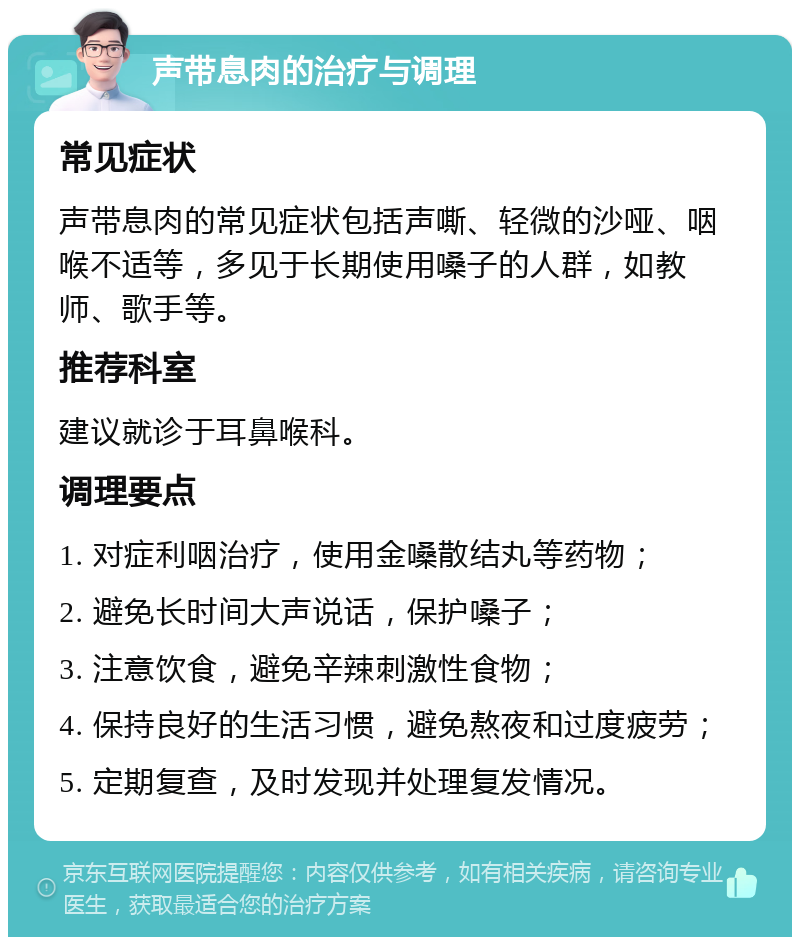 声带息肉的治疗与调理

常见症状

声带息肉的常见症状包括声嘶、轻微的沙哑、咽喉不适等，多见于长期使用嗓子的人群，如教师、歌手等。

推荐科室

建议就诊于耳鼻喉科。

调理要点

1. 对症利咽治疗，使用金嗓散结丸等药物；

2. 避免长时间大声说话，保护嗓子；

3. 注意饮食，避免辛辣刺激性食物；

4. 保持良好的生活习惯，避免熬夜和过度疲劳；

5. 定期复查，及时发现并处理复发情况。

京东互联网医院提醒您：内容仅供参考，如有相关疾病，请咨询专业医生，获取最适合您的治疗方案